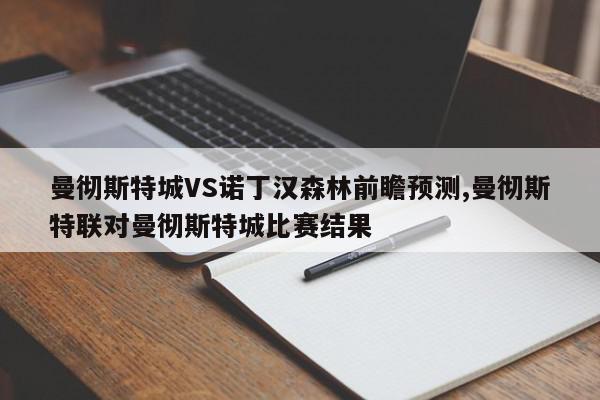 曼彻斯特城VS诺丁汉森林前瞻预测,曼彻斯特联对曼彻斯特城比赛结果